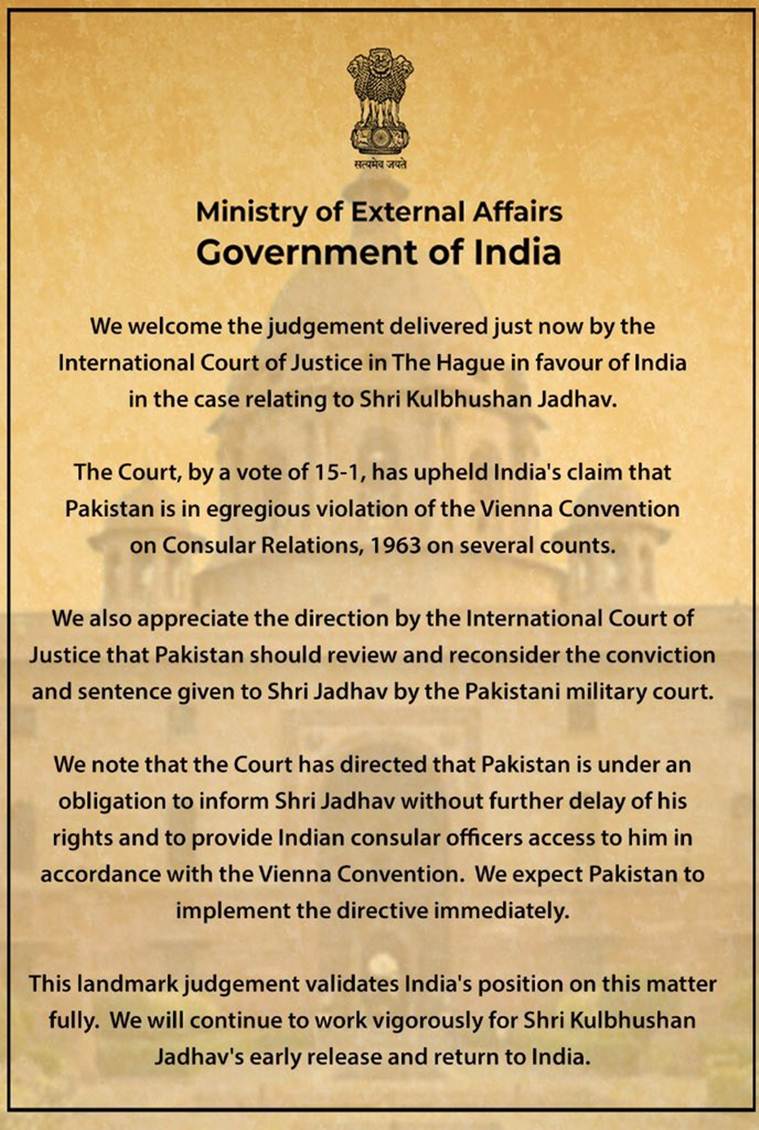 सत्यमेव जयते

Ministry of External Affairs
Government of India

We welcome the judgement delivered just now by the International Court of Justice in The Hague in favour of India in the case relating to Shri Kulbhushan Jadhav.

The Court, by a vote of 15-1, has upheld India's claim that Pakistan is in egregious violation of the Vienna Convention on Consular Relations, 1963 on several counts.

We also appreciate the direction by the International Court of Justice that Pakistan should review and reconsider the conviction and sentence given to Shri Jadhav by the Pakistani military court.

We note that the Court has directed that Pakistan is under an obligation to inform Shri Jadhav without further delay of his rights and to provide Indian consular officers access to him in accordance with the Vienna Convention. We expect Pakistan to implement the directive immediately.

This landmark judgement validates India's position on this matter fully. We will continue to work vigorously for Shri Kulbhushan Jadhav's early release and return to India.